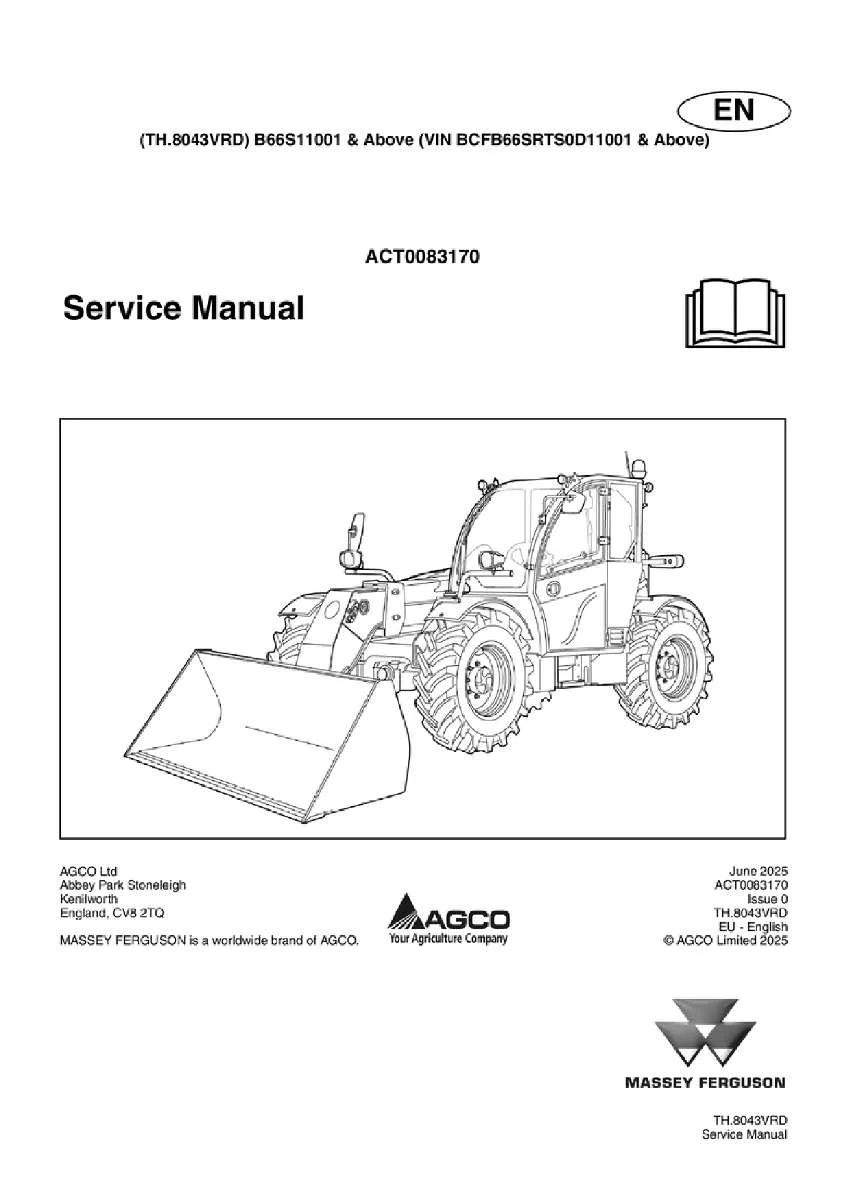 EN

(TH.8043VRD) B66S11001 & Above (VIN BCFB66SRTS0D11001 & Above)

ACT0083170

Service Manual

AGCO Ltd
Abbey Park Stoneleigh
Kenilworth
England, CV8 2TQ

MASSEY FERGUSON is a worldwide brand of AGCO.

AGCO
Your Agriculture Company

June 2025
ACT0083170
Issue 0
TH.8043VRD
EU - English
© AGCO Limited 2025

MASSEY FERGUSON

TH.8043VRD
Service Manual